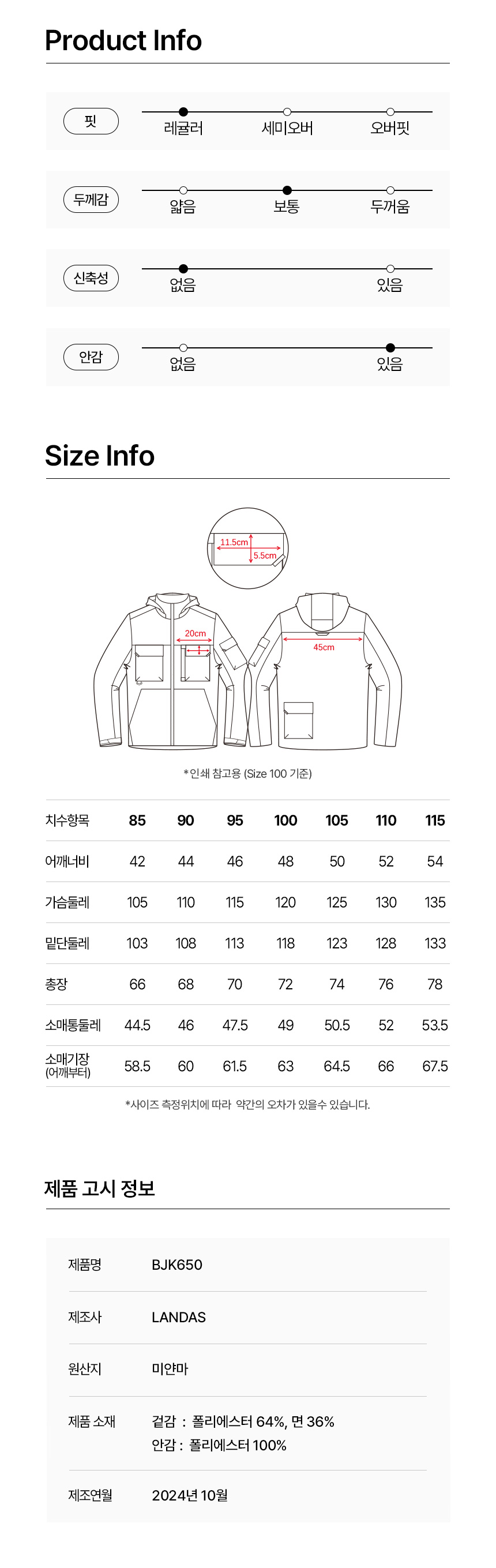 Product Info

핏
레귤러
세미오버
오버핏

두께감
얇음
보통
두꺼움

신축성
없음
있음

안감
없음
있음

Size Info

11.5cm
5.5cm
20cm
45cm

*인쇄 참고용 (Size 100 기준)

| 치수항목 | 85 | 90 | 95 | 100 | 105 | 110 | 115 |
|---|---|---|---|---|---|---|---|
| 어깨너비 | 42 | 44 | 46 | 48 | 50 | 52 | 54 |
| 가슴둘레 | 105 | 110 | 115 | 120 | 125 | 130 | 135 |
| 밑단둘레 | 103 | 108 | 113 | 118 | 123 | 128 | 133 |
| 총장 | 66 | 68 | 70 | 72 | 74 | 76 | 78 |
| 소매통둘레 | 44.5 | 46 | 47.5 | 49 | 50.5 | 52 | 53.5 |
| 소매기장 (어깨부터) | 58.5 | 60 | 61.5 | 63 | 64.5 | 66 | 67.5 |

*사이즈 측정위치에 따라 약간의 오차가 있을수 있습니다.

제품 고시 정보

| 제품명 | BJK650 |
|---|---|
| 제조사 | LANDAS |
| 원산지 | 미얀마 |
| 제품 소재 | 겉감 : 폴리에스터 64%, 면 36% 안감 : 폴리에스터 100% |
| 제조연월 | 2024년 10월 |